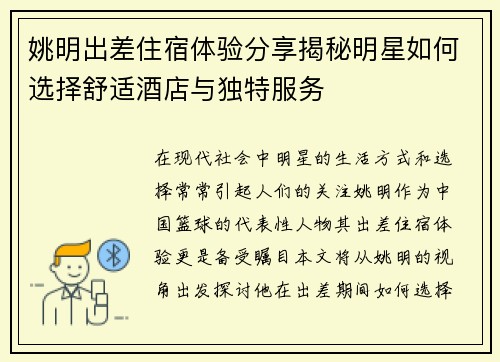 姚明出差住宿体验分享揭秘明星如何选择舒适酒店与独特服务

在现代社会中明星的生活方式和选择常常引起人们的关注姚明作为中国篮球的代表性人物其出差住宿体验更是备受瞩目本文将从姚明的视角出发探讨他在出差期间如何选择